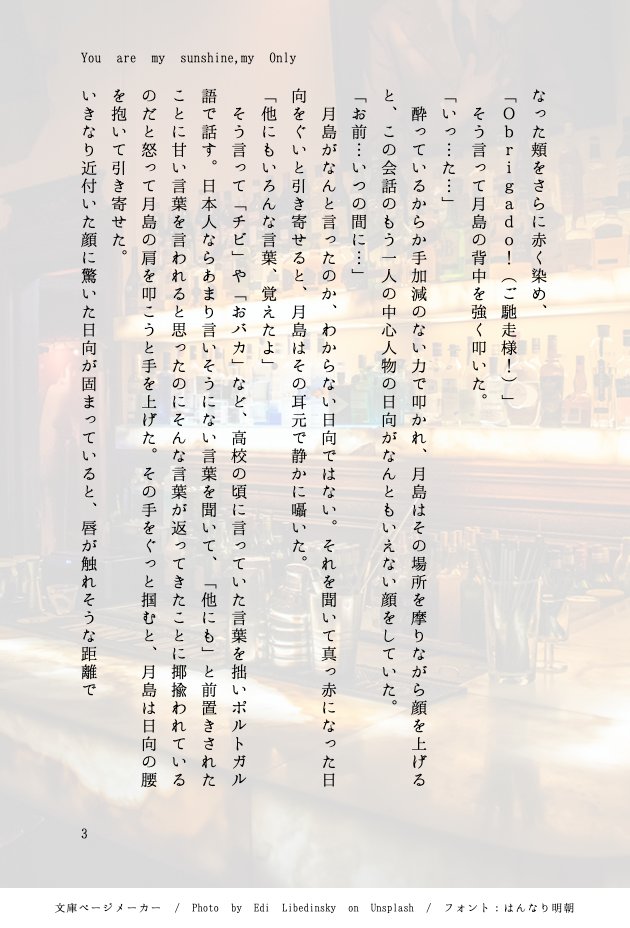 You are my sunshine,my Only

なった頬をさらに赤く染め、

「Obrigado!(ご馳走様!)」

そう言って月島の背中を強く叩いた。

「いっ…た…」

酔っているからか手加減のない力で叩かれ、月島はその場所を摩りながら顔を上げると、この会話のもう一人の中心人物の日向がなんともいえない顔をしていた。

「お前…いつの間に…」

月島がなんと言ったのか、わからない日向ではない。それを聞いて真っ赤になった日向をぐいと引き寄せると、月島はその耳元で静かに囁いた。

「他にもいろんな言葉、覚えたよ」

そう言って「チビ」や「おバカ」など、高校の頃に言っていた言葉を拙いポルトガル語で話す。日本人ならあまり言いそうにない言葉を聞いて、「他にも」と前置きされたことに甘い言葉を言われると思ったのにそんな言葉が返ってきたことに揶揄われているのだと怒って月島の肩を叩こうと手を上げた。その手をぐっと掴むと、月島は日向の腰を抱いて引き寄せた。

いきなり近付いた顔に驚いた日向が固まっていると、唇が触れそうな距離で

3

文庫ページメーカー / Photo by Edi Libedinsky on Unsplash / フォント:はんなり明朝